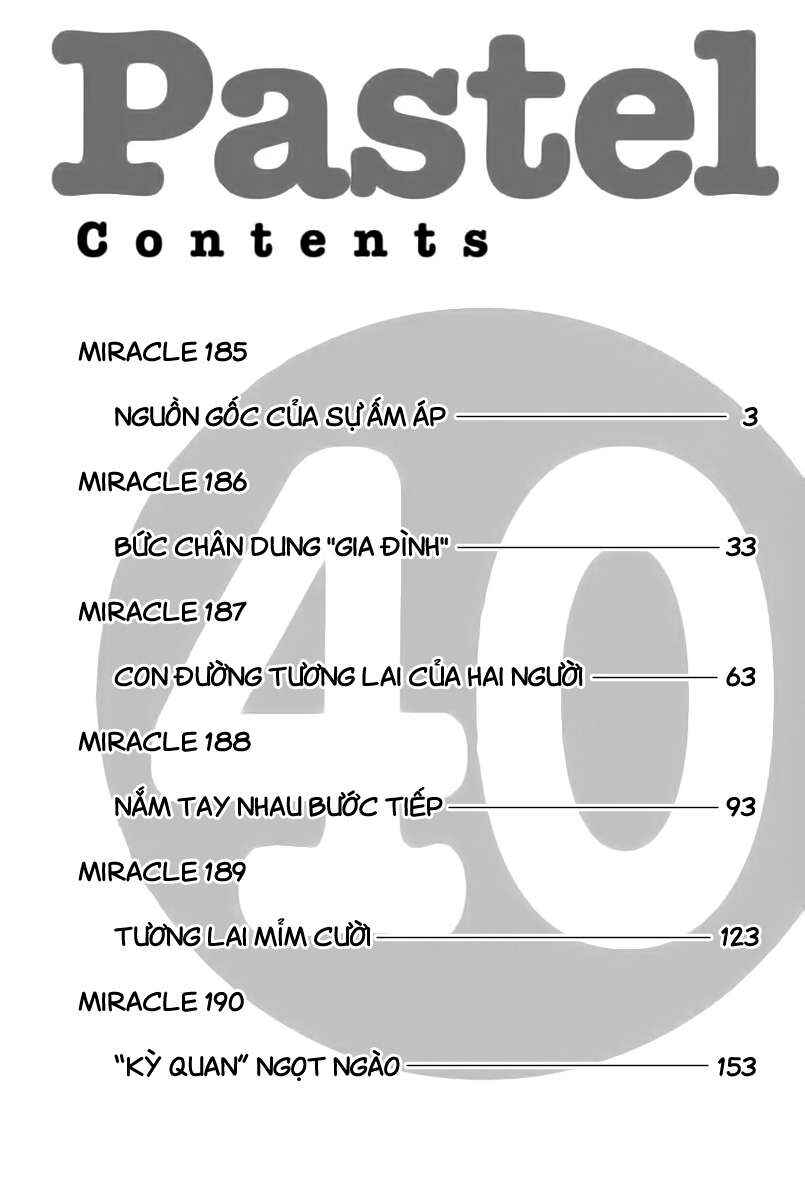 Pastel

Contents

MIRACLE 185

NGUỒN GỐC CỦA SỰ ẤM ÁP 3

MIRACLE 186

BỨC CHÂN DUNG "GIA ĐÌNH" 33

MIRACLE 187

CON ĐƯỜNG TƯƠNG LAI CỦA HAI NGƯỜI 63

MIRACLE 188

NẮM TAY NHAU BƯỚC TIẾP 93

MIRACLE 189

TƯƠNG LAI MỈM CƯỜI 123

MIRACLE 190

"KỲ QUAN" NGỌT NGÀO 153

40